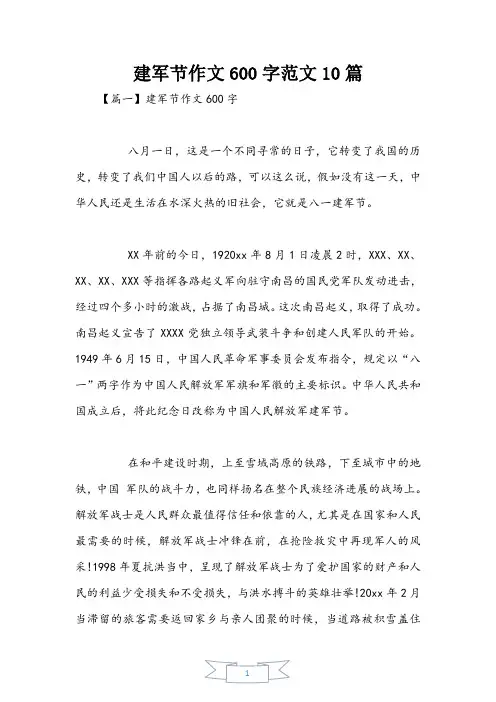 建军节作文600字范文10篇

【篇一】建军节作文600字

八月一日，这是一个不同寻常的日子，它转变了我国的历史，转变了我们中国人以后的路，可以这么说，假如没有这一天，中华人民还是生活在水深火热的旧社会，它就是八一建军节。

XX年前的今日，1920xx年8月1日凌晨2时，XXX、XX、XX、XX、XXX等指挥各路起义军向驻守南昌的国民党军队发动进击，经过四个多小时的激战，占据了南昌城。这次南昌起义，取得了成功。南昌起义宣告了XXXX党独立领导武装斗争和创建人民军队的开始。1949年6月15日，中国人民革命军事委员会发布指令，规定以“八一”两字作为中国人民解放军军旗和军徽的主要标识。中华人民共和国成立后，将此纪念日改称为中国人民解放军建军节。

在和平建设时期，上至雪域高原的铁路，下至城市中的地铁，中国 军队的战斗力，也同样扬名在整个民族经济进展的战场上。解放军战士是人民群众最值得信任和依靠的人，尤其是在国家和人民最需要的时候，解放军战士冲锋在前，在抢险救灾中再现军人的风采!1998年夏抗洪当中，呈现了解放军战士为了爱护国家的财产和人民的利益少受损失和不受损失，与洪水搏斗的英雄壮举!20xx年2月当滞留的旅客需要返回家乡与亲人团聚的时候，当道路被积雪盖住

1